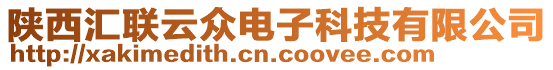 陕西汇联云众电子科技有限公司
http://xakimedith.cn.coovee.com